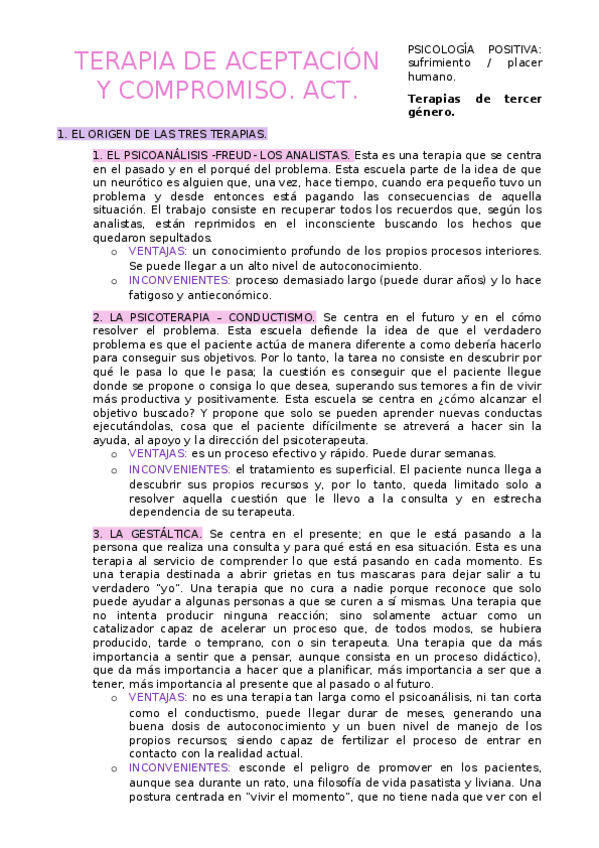 TERAPIA DE ACEPTACIÓN Y COMPROMISO. ACT.

PSICOLOGÍA POSITIVA: sufrimiento / placer humano.

Terapias de tercer género.

1. EL ORIGEN DE LAS TRES TERAPIAS.

1. EL PSICOANÁLISIS -FREUD- LOS ANALISTAS. Esta es una terapia que se centra en el pasado y en el porqué del problema. Esta escuela parte de la idea de que un neurótico es alguien que, una vez, hace tiempo, cuando era pequeño tuvo un problema y desde entonces está pagando las consecuencias de aquella situación. El trabajo consiste en recuperar todos los recuerdos que, según los analistas, están reprimidos en el inconsciente buscando los hechos que quedaron sepultados.

o VENTAJAS: un conocimiento profundo de los propios procesos interiores. Se puede llegar a un alto nivel de autoconocimiento.
o INCONVENIENTES: proceso demasiado largo (puede durar años) y lo hace fatigoso y antieconómico.

2. LA PSICOTERAPIA – CONDUCTISMO. Se centra en el futuro y en el cómo resolver el problema. Esta escuela defiende la idea de que el verdadero problema es que el paciente actúa de manera diferente a como debería hacerlo para conseguir sus objetivos. Por lo tanto, la tarea no consiste en descubrir por qué le pasa lo que le pasa; la cuestión es conseguir que el paciente llegue donde se propone o consiga lo que desea, superando sus temores a fin de vivir más productiva y positivamente. Esta escuela se centra en ¿cómo alcanzar el objetivo buscado? Y propone que solo se pueden aprender nuevas conductas ejecutándolas, cosa que el paciente difícilmente se atreverá a hacer sin la ayuda, al apoyo y la dirección del psicoterapeuta.

o VENTAJAS: es un proceso efectivo y rápido. Puede durar semanas.
o INCONVENIENTES: el tratamiento es superficial. El paciente nunca llega a descubrir sus propios recursos y, por lo tanto, queda limitado solo a resolver aquella cuestión que le llevo a la consulta y en estrecha dependencia de su terapeuta.

3. LA GESTÁLTICA. Se centra en el presente; en que le está pasando a la persona que realiza una consulta y para qué está en esa situación. Esta es una terapia al servicio de comprender lo que está pasando en cada momento. Es una terapia destinada a abrir grietas en tus mascaras para dejar salir a tu verdadero "yo". Una terapia que no cura a nadie porque reconoce que solo puede ayudar a algunas personas a que se curen a sí mismas. Una terapia que no intenta producir ninguna reacción; sino solamente actuar como un catalizador capaz de acelerar un proceso que, de todos modos, se hubiera producido, tarde o temprano, con o sin terapeuta. Una terapia que da más importancia a sentir que a pensar, aunque consista en un proceso didáctico), que da más importancia a hacer que a planificar, más importancia a ser que a tener, más importancia al presente que al pasado o al futuro.

o VENTAJAS: no es una terapia tan larga como el psicoanálisis, ni tan corta como el conductismo, puede llegar durar de meses, generando una buena dosis de autoconocimiento y un buen nivel de manejo de los propios recursos; siendo capaz de fertilizar el proceso de entrar en contacto con la realidad actual.
o INCONVENIENTES: esconde el peligro de promover en los pacientes, aunque sea durante un rato, una filosofía de vida pasatista y liviana. Una postura centrada en "vivir el momento", que no tiene nada que ver con el